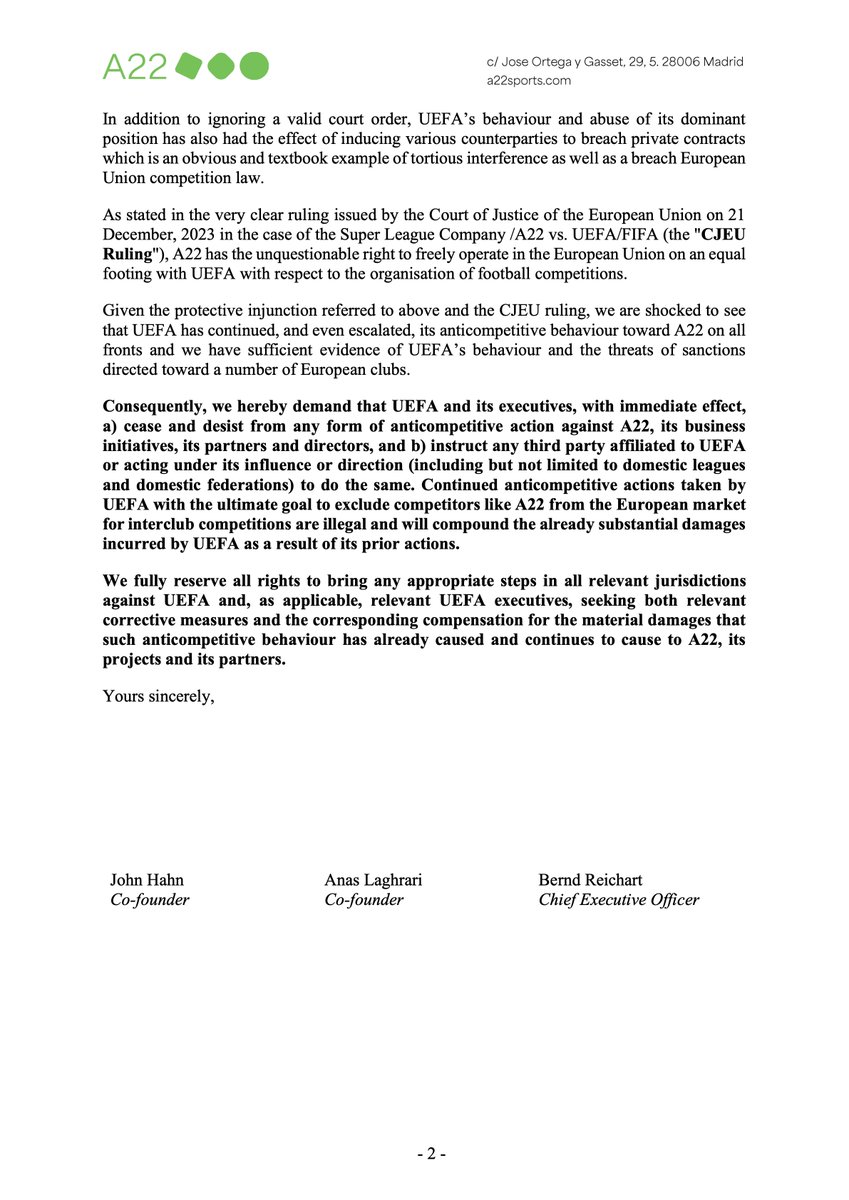 A22

c/ Jose Ortega y Gasset, 29, 5. 28006 Madrid
a22sports.com

In addition to ignoring a valid court order, UEFA's behaviour and abuse of its dominant position has also had the effect of inducing various counterparties to breach private contracts which is an obvious and textbook example of tortious interference as well as a breach European Union competition law.

As stated in the very clear ruling issued by the Court of Justice of the European Union on 21 December, 2023 in the case of the Super League Company /A22 vs. UEFA/FIFA (the "CJEU Ruling"), A22 has the unquestionable right to freely operate in the European Union on an equal footing with UEFA with respect to the organisation of football competitions.

Given the protective injunction referred to above and the CJEU ruling, we are shocked to see that UEFA has continued, and even escalated, its anticompetitive behaviour toward A22 on all fronts and we have sufficient evidence of UEFA's behaviour and the threats of sanctions directed toward a number of European clubs.

Consequently, we hereby demand that UEFA and its executives, with immediate effect, a) cease and desist from any form of anticompetitive action against A22, its business initiatives, its partners and directors, and b) instruct any third party affiliated to UEFA or acting under its influence or direction (including but not limited to domestic leagues and domestic federations) to do the same. Continued anticompetitive actions taken by UEFA with the ultimate goal to exclude competitors like A22 from the European market for interclub competitions are illegal and will compound the already substantial damages incurred by UEFA as a result of its prior actions.

We fully reserve all rights to bring any appropriate steps in all relevant jurisdictions against UEFA and, as applicable, relevant UEFA executives, seeking both relevant corrective measures and the corresponding compensation for the material damages that such anticompetitive behaviour has already caused and continues to cause to A22, its projects and its partners.

Yours sincerely,

John Hahn
Co-founder

Anas Laghrari
Co-founder

Bernd Reichart
Chief Executive Officer

- 2 -